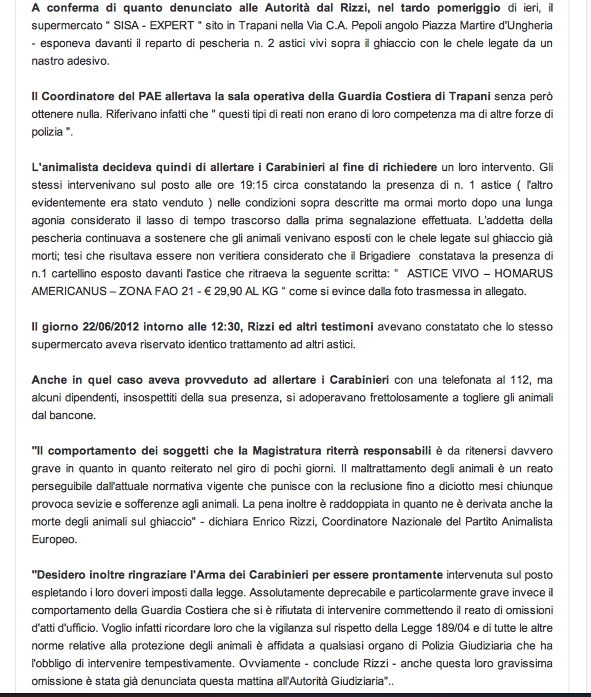 A conferma di quanto denunciato alle Autorità dal Rizzi, nel tardo pomeriggio di ieri, il supermercato " SISA - EXPERT " sito in Trapani nella Via C.A. Pepoli angolo Piazza Martire d'Ungheria - esponeva davanti il reparto di pescheria n. 2 astici vivi sopra il ghiaccio con le chele legate da un nastro adesivo.

Il Coordinatore del PAE allertava la sala operativa della Guardia Costiera di Trapani senza però ottenere nulla. Riferivano infatti che " questi tipi di reati non erano di loro competenza ma di altre forze di polizia ".

L'animalista decideva quindi di allertare i Carabinieri al fine di richiedere un loro intervento. Gli stessi intervenivano sul posto alle ore 19:15 circa constatando la presenza di n. 1 astice ( l'altro evidentemente era stato venduto ) nelle condizioni sopra descritte ma ormai morto dopo una lunga agonia considerato il lasso di tempo trascorso dalla prima segnalazione effettuata. L'addetta della pescheria continuava a sostenere che gli animali venivano esposti con le chele legate sul ghiaccio già morti; tesi che risultava essere non veritiera considerato che il Brigadiere constatava la presenza di n.1 cartellino esposto davanti l'astice che ritraeva la seguente scritta: " ASTICE VIVO – HOMARUS AMERICANUS – ZONA FAO 21 - € 29,90 AL KG " come si evince dalla foto trasmessa in allegato.

Il giorno 22/06/2012 intorno alle 12:30, Rizzi ed altri testimoni avevano constatato che lo stesso supermercato aveva riservato identico trattamento ad altri astici.

Anche in quel caso aveva provveduto ad allertare i Carabinieri con una telefonata al 112, ma alcuni dipendenti, insospettiti della sua presenza, si adoperavano frettolosamente a togliere gli animali dal bancone.

"Il comportamento dei soggetti che la Magistratura riterrà responsabili è da ritenersi davvero grave in quanto in quanto reiterato nel giro di pochi giorni. Il maltrattamento degli animali è un reato perseguibile dall'attuale normativa vigente che punisce con la reclusione fino a diciotto mesi chiunque provoca sevizie e sofferenze agli animali. La pena inoltre è raddoppiata in quanto ne è derivata anche la morte degli animali sul ghiaccio" - dichiara Enrico Rizzi, Coordinatore Nazionale del Partito Animalista Europeo.

"Desidero inoltre ringraziare l'Arma dei Carabinieri per essere prontamente intervenuta sul posto espletando i loro doveri imposti dalla legge. Assolutamente deprecabile e particolarmente grave invece il comportamento della Guardia Costiera che si è rifiutata di intervenire commettendo il reato di omissioni d'atti d'ufficio. Voglio infatti ricordare loro che la vigilanza sul rispetto della Legge 189/04 e di tutte le altre norme relative alla protezione degli animali è affidata a qualsiasi organo di Polizia Giudiziaria che ha l'obbligo di intervenire tempestivamente. Ovviamente - conclude Rizzi - anche questa loro gravissima omissione è stata già denunciata questa mattina all'Autorità Giudiziaria"..